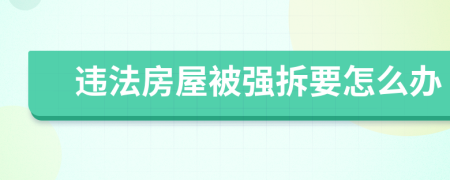 违法房屋被强拆要怎么办